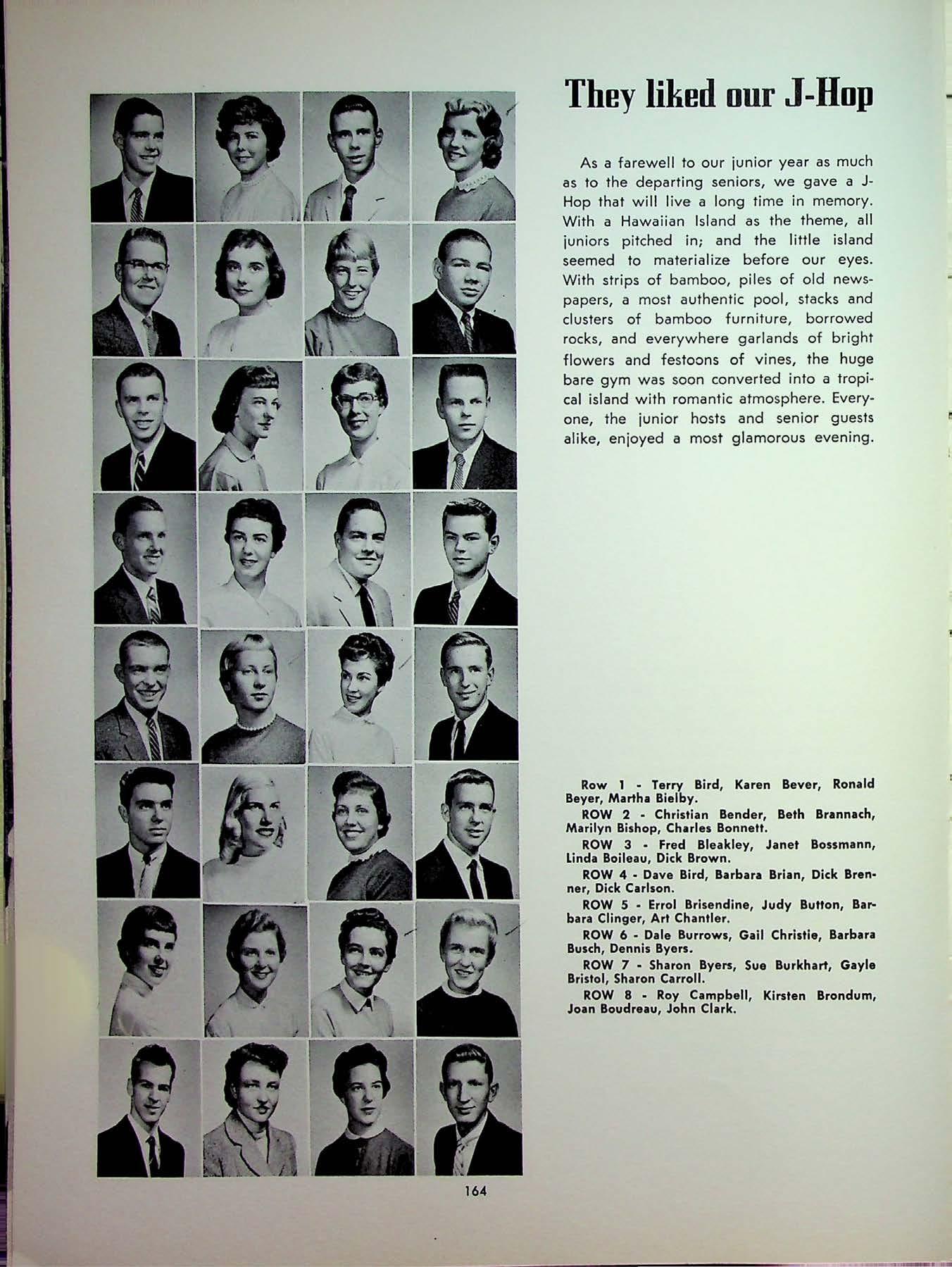 They liked our J-Hop

As a farewell to our junior year as much as to the departing seniors, we gave a J-Hop that will live a long time in memory. With a Hawaiian Island as the theme, all juniors pitched in; and the little island seemed to materialize before our eyes. With strips of bamboo, piles of old newspapers, a most authentic pool, stacks and clusters of bamboo furniture, borrowed rocks, and everywhere garlands of bright flowers and festoons of vines, the huge bare gym was soon converted into a tropical island with romantic atmosphere. Everyone, the junior hosts and senior guests alike, enjoyed a most glamorous evening.

Row 1 - Terry Bird, Karen Bever, Ronald Beyer, Martha Bielby.

ROW 2 - Christian Bender, Beth Brannach, Marilyn Bishop, Charles Bonnett.

ROW 3 - Fred Bleakley, Janet Bossmann, Linda Boileau, Dick Brown.

ROW 4 - Dave Bird, Barbara Brian, Dick Brenner, Dick Carlson.

ROW 5 - Errol Brisendine, Judy Button, Barbara Clinger, Art Chantler.

ROW 6 - Dale Burrows, Gail Christie, Barbara Busch, Dennis Byers.

ROW 7 - Sharon Byers, Sue Burkhart, Gayle Bristol, Sharon Carroll.

ROW 8 - Roy Campbell, Kirsten Brondum, Joan Boudreau, John Clark.

164